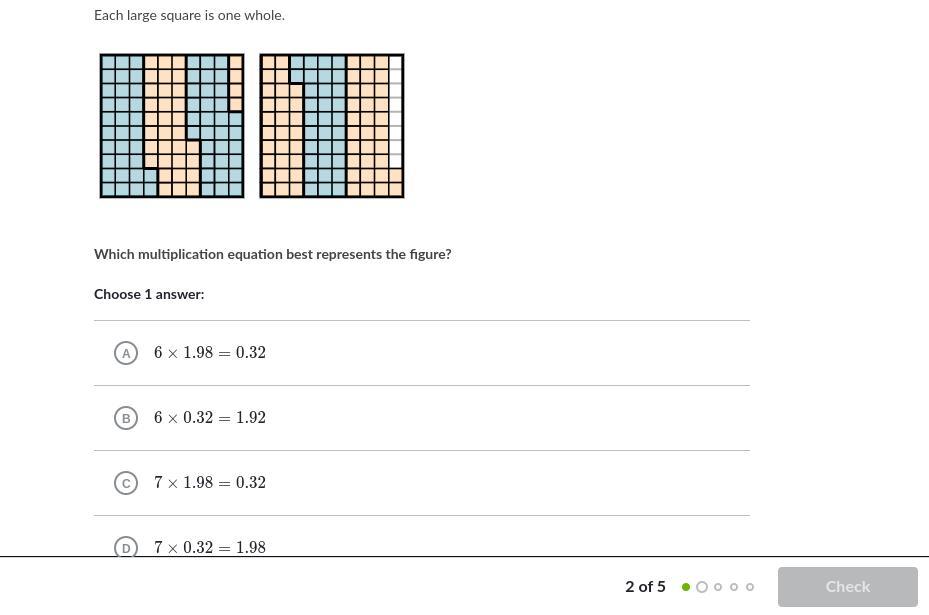 Each large square is one whole.

Which multiplication equation best represents the figure?

Choose 1 answer:

A $6 \times 1.98 = 0.32$

B $6 \times 0.32 = 1.92$

C $7 \times 1.98 = 0.32$

D $7 \times 0.32 = 1.98$

2 of 5

Check